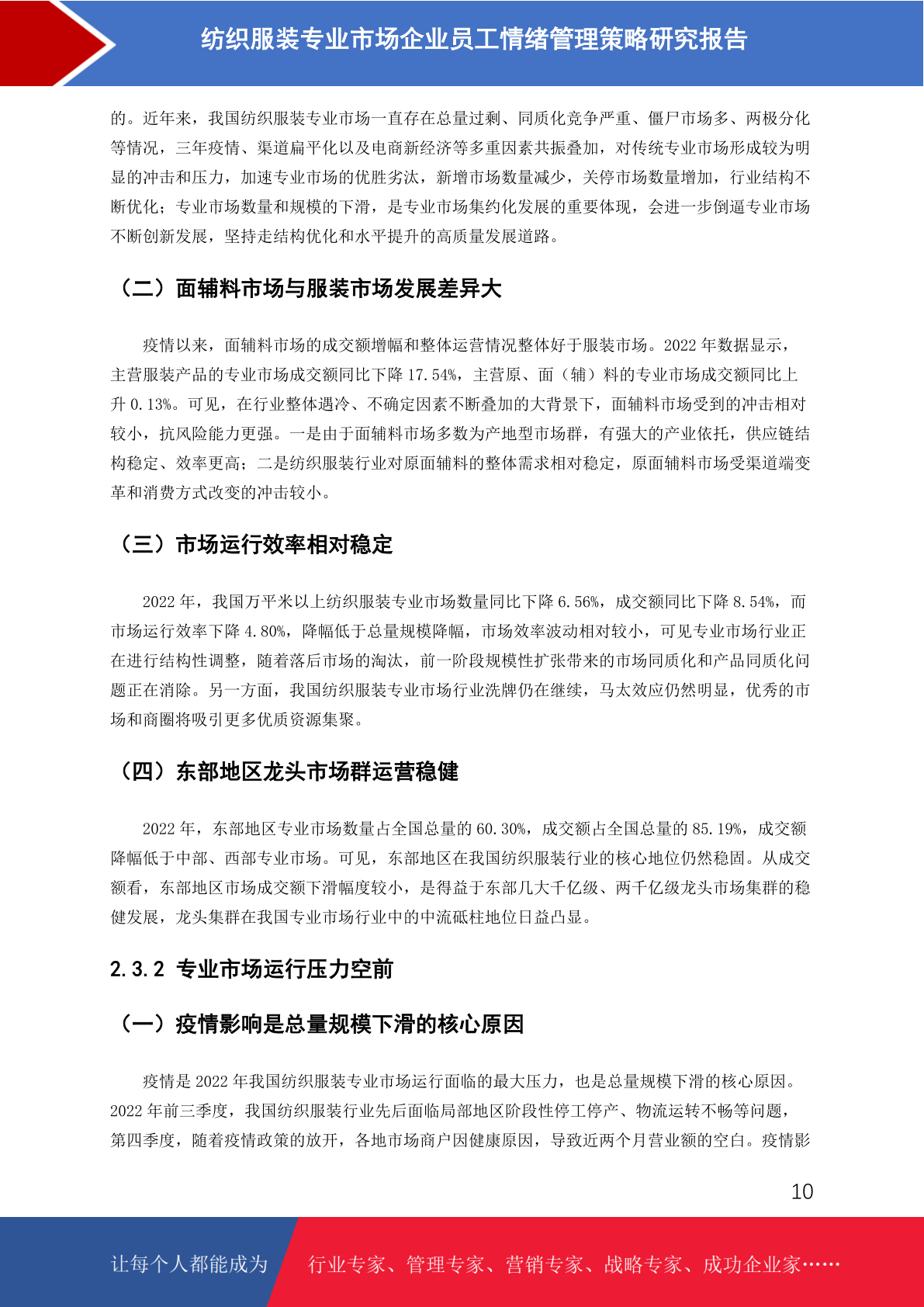 纺织服装专业市场企业员工情绪管理策略研究报告

的。近年来，我国纺织服装专业市场一直存在总量过剩、同质化竞争严重、僵尸市场多、两极分化等情况，三年疫情、渠道扁平化以及电商新经济等多重因素共振叠加，对传统专业市场形成较为明显的冲击和压力，加速专业市场的优胜劣汰，新增市场数量减少，关停市场数量增加，行业结构不断优化；专业市场数量和规模的下滑，是专业市场集约化发展的重要体现，会进一步倒逼专业市场不断创新发展，坚持走结构优化和水平提升的高质量发展道路。

（二）面辅料市场与服装市场发展差异大

疫情以来，面辅料市场的成交额增幅和整体运营情况整体好于服装市场。2022 年数据显示，主营服装产品的专业市场成交额同比下降 17.54%，主营原、面（辅）料的专业市场成交额同比上升 0.13%。可见，在行业整体遇冷、不确定因素不断叠加的大背景下，面辅料市场受到的冲击相对较小，抗风险能力更强。一是由于面辅料市场多数为产地型市场群，有强大的产业依托，供应链结构稳定、效率更高；二是纺织服装行业对原面辅料的整体需求相对稳定，原面辅料市场受渠道端变革和消费方式改变的冲击较小。

（三）市场运行效率相对稳定

2022 年，我国万平米以上纺织服装专业市场数量同比下降 6.56%，成交额同比下降 8.54%，而市场运行效率下降 4.80%，降幅低于总量规模降幅，市场效率波动相对较小，可见专业市场行业正在进行结构性调整，随着落后市场的淘汰，前一阶段规模性扩张带来的市场同质化和产品同质化问题正在消除。另一方面，我国纺织服装专业市场行业洗牌仍在继续，马太效应仍然明显，优秀的市场和商圈将吸引更多优质资源集聚。

（四）东部地区龙头市场群运营稳健

2022 年，东部地区专业市场数量占全国总量的 60.30%，成交额占全国总量的 85.19%，成交额降幅低于中部、西部专业市场。可见，东部地区在我国纺织服装行业的核心地位仍然稳固。从成交额看，东部地区市场成交额下滑幅度较小，是得益于东部几大千亿级、两千亿级龙头市场集群的稳健发展，龙头集群在我国专业市场行业中的中流砥柱地位日益凸显。

2.3.2 专业市场运行压力空前

（一）疫情影响是总量规模下滑的核心原因

疫情是 2022 年我国纺织服装专业市场运行面临的最大压力，也是总量规模下滑的核心原因。2022 年前三季度，我国纺织服装行业先后面临局部地区阶段性停工停产、物流运转不畅等问题，第四季度，随着疫情政策的放开，各地市场商户因健康原因，导致近两个月营业额的空白。疫情影

10

让每个人都能成为 行业专家、管理专家、营销专家、战略专家、成功企业家……